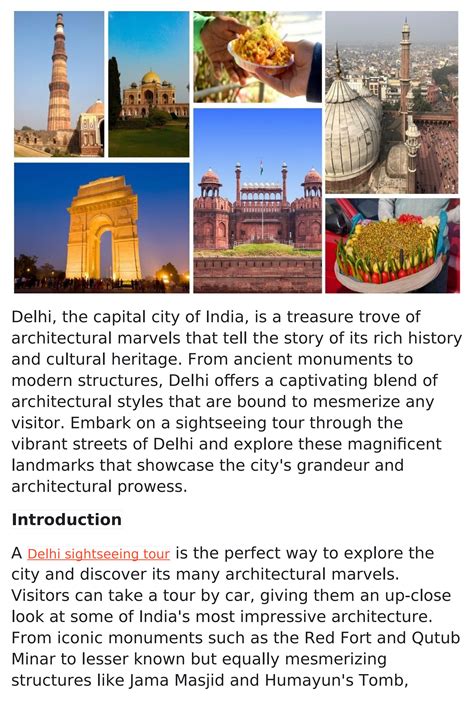 Delhi, the capital city of India, is a treasure trove of architectural marvels that tell the story of its rich history and cultural heritage. From ancient monuments to modern structures, Delhi offers a captivating blend of architectural styles that are bound to mesmerize any visitor. Embark on a sightseeing tour through the vibrant streets of Delhi and explore these magnificent landmarks that showcase the city's grandeur and architectural prowess.

Introduction

A Delhi sightseeing tour is the perfect way to explore the city and discover its many architectural marvels. Visitors can take a tour by car, giving them an up-close look at some of India's most impressive architecture. From iconic monuments such as the Red Fort and Qutub Minar to lesser known but equally mesmerizing structures like Jama Masjid and Humayun's Tomb,